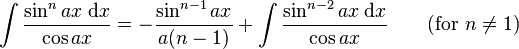 $\int \frac{\sin^n ax \, \mathrm{d}x}{\cos ax} = -\frac{\sin^{n-1} ax}{a(n-1)} + \int \frac{\sin^{n-2} ax \, \mathrm{d}x}{\cos ax} \qquad (\text{for } n \neq 1)$